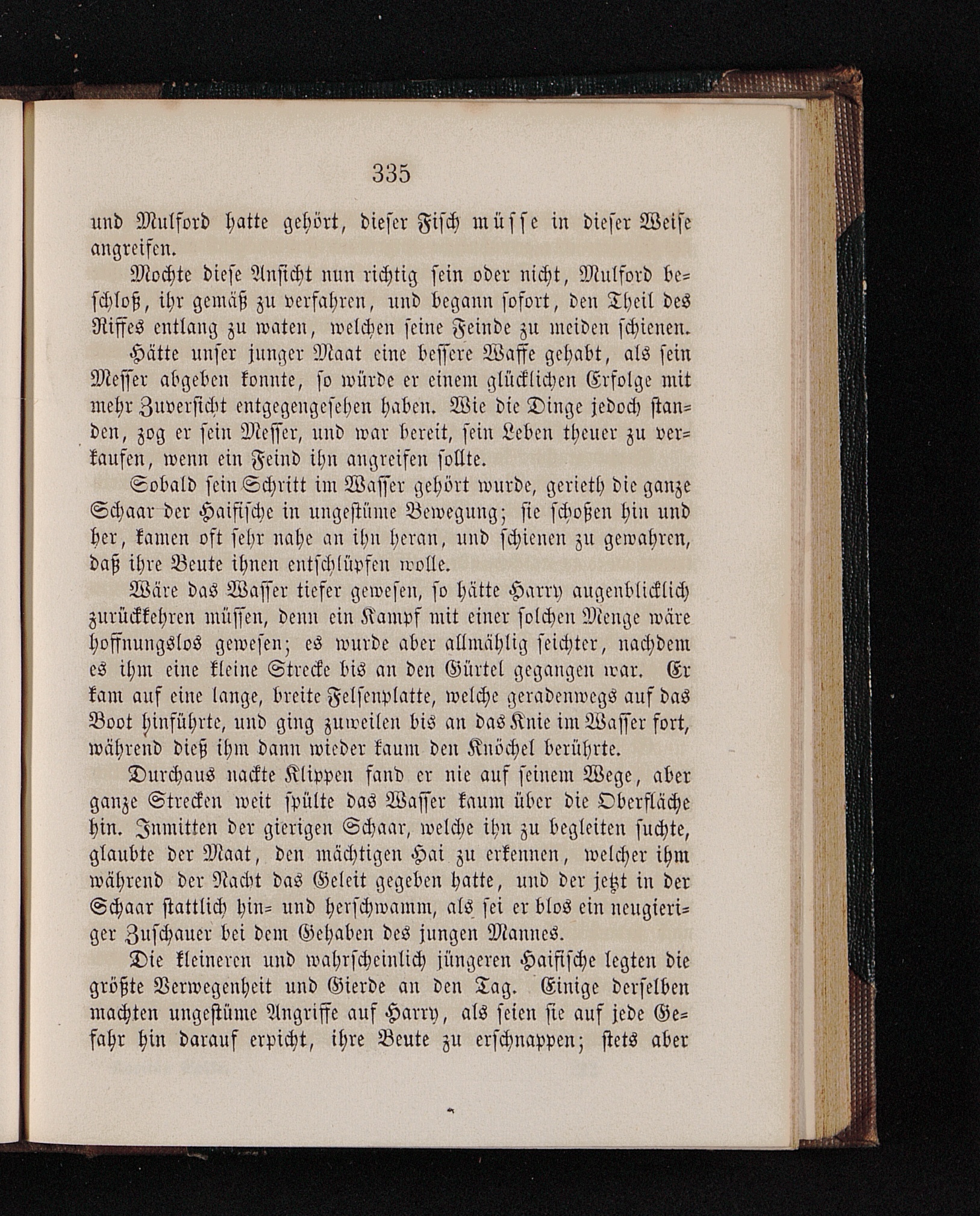 335

und Mulford hatte gehört, dieser Fisch müsse in dieser Weise angreifen.

Mochte diese Ansicht nun richtig sein oder nicht, Mulford beschloß, ihr gemäß zu verfahren, und begann sofort, den Theil des Riffes entlang zu waten, welchen seine Feinde zu meiden schienen.

Hätte unser junger Maat eine bessere Waffe gehabt, als sein Messer abgeben konnte, so würde er einem glücklichen Erfolge mit mehr Zuversicht entgegengesehen haben. Wie die Dinge jedoch standen, zog er sein Messer, und war bereit, sein Leben theuer zu verkaufen, wenn ein Feind ihn angreifen sollte.

Sobald sein Schritt im Wasser gehört wurde, gerieth die ganze Schaar der Haifische in ungestüme Bewegung; sie schoßen hin und her, kamen oft sehr nahe an ihn heran, und schienen zu gewahren, daß ihre Beute ihnen entschlüpfen wolle.

Wäre das Wasser tiefer gewesen, so hätte Harry augenblicklich zurückkehren müssen, denn ein Kampf mit einer solchen Menge wäre hoffnungslos gewesen; es wurde aber allmählig seichter, nachdem es ihm eine kleine Strecke bis an den Gürtel gegangen war. Er kam auf eine lange, breite Felsenplatte, welche geradenwegs auf das Boot hinführte, und ging zuweilen bis an das Knie im Wasser fort, während dieß ihm dann wieder kaum den Knöchel berührte.

Durchaus nackte Klippen fand er nie auf seinem Wege, aber ganze Strecken weit spülte das Wasser kaum über die Oberfläche hin. Inmitten der gierigen Schaar, welche ihn zu begleiten suchte, glaubte der Maat, den mächtigen Hai zu erkennen, welcher ihm während der Nacht das Geleit gegeben hatte, und der jetzt in der Schaar stattlich hin- und herschwamm, als sei er blos ein neugieriger Zuschauer bei dem Gehaben des jungen Mannes.

Die kleineren und wahrscheinlich jüngeren Haifische legten die größte Verwegenheit und Gierde an den Tag. Einige derselben machten ungestüme Angriffe auf Harry, als seien sie auf jede Gefahr hin darauf erpicht, ihre Beute zu erschnappen; stets aber